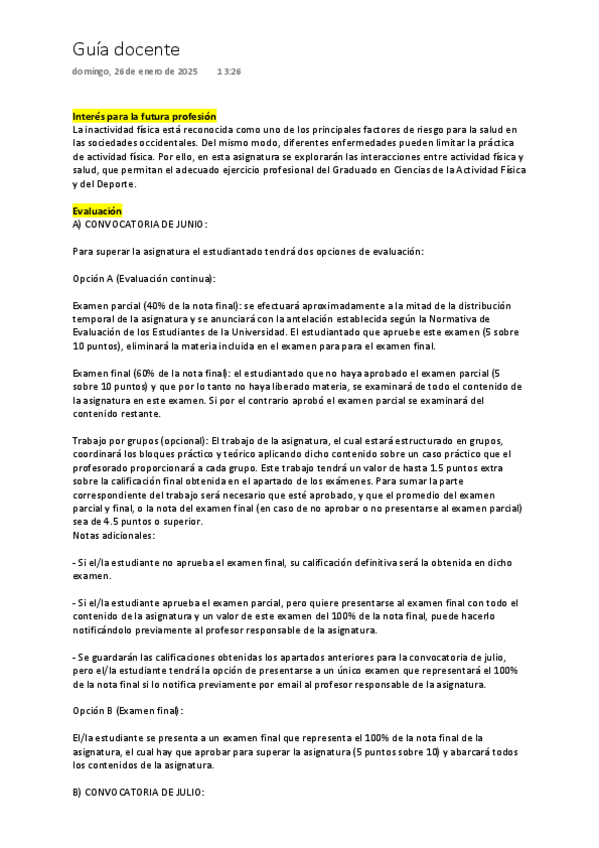 Guía docente

domingo, 26 de enero de 2025 13:26

Interés para la futura profesión
La inactividad física está reconocida como uno de los principales factores de riesgo para la salud en las sociedades occidentales. Del mismo modo, diferentes enfermedades pueden limitar la práctica de actividad física. Por ello, en esta asignatura se explorarán las interacciones entre actividad física y salud, que permitan el adecuado ejercicio profesional del Graduado en Ciencias de la Actividad Física y del Deporte.

Evaluación
A) CONVOCATORIA DE JUNIO:

Para superar la asignatura el estudiantado tendrá dos opciones de evaluación:

Opción A (Evaluación continua):

Examen parcial (40% de la nota final): se efectuará aproximadamente a la mitad de la distribución temporal de la asignatura y se anunciará con la antelación establecida según la Normativa de Evaluación de los Estudiantes de la Universidad. El estudiantado que apruebe este examen (5 sobre 10 puntos), eliminará la materia incluida en el examen para para el examen final.

Examen final (60% de la nota final): el estudiantado que no haya aprobado el examen parcial (5 sobre 10 puntos) y que por lo tanto no haya liberado materia, se examinará de todo el contenido de la asignatura en este examen. Si por el contrario aprobó el examen parcial se examinará del contenido restante.

Trabajo por grupos (opcional): El trabajo de la asignatura, el cual estará estructurado en grupos, coordinará los bloques práctico y teórico aplicando dicho contenido sobre un caso práctico que el profesorado proporcionará a cada grupo. Este trabajo tendrá un valor de hasta 1.5 puntos extra sobre la calificación final obtenida en el apartado de los exámenes. Para sumar la parte correspondiente del trabajo será necesario que esté aprobado, y que el promedio del examen parcial y final, o la nota del examen final (en caso de no aprobar o no presentarse al examen parcial) sea de 4.5 puntos o superior.
Notas adicionales:

- Si el/la estudiante no aprueba el examen final, su calificación definitiva será la obtenida en dicho examen.

- Si el/la estudiante aprueba el examen parcial, pero quiere presentarse al examen final con todo el contenido de la asignatura y un valor de este examen del 100% de la nota final, puede hacerlo notificándolo previamente al profesor responsable de la asignatura.

- Se guardarán las calificaciones obtenidas los apartados anteriores para la convocatoria de julio, pero el/la estudiante tendrá la opción de presentarse a un único examen que representará el 100% de la nota final si lo notifica previamente por email al profesor responsable de la asignatura.

Opción B (Examen final):

El/la estudiante se presenta a un examen final que representa el 100% de la nota final de la asignatura, el cual hay que aprobar para superar la asignatura (5 puntos sobre 10) y abarcará todos los contenidos de la asignatura.

B) CONVOCATORIA DE JULIO: